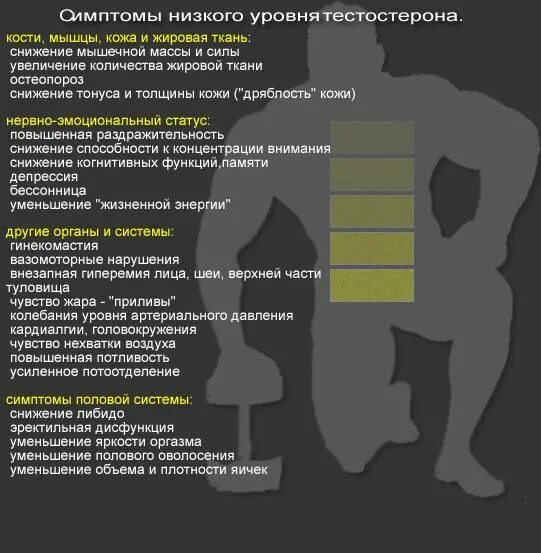 Симптомы низкого уровня тестостерона.

кости, мышцы, кожа и жировая ткань:
снижение мышечной массы и силы
увеличение количества жировой ткани
остеопороз
снижение тонуса и толщины кожи ("дряблость" кожи)

нервно-эмоциональный статус:
повышенная раздражительность
снижение способности к концентрации внимания
снижение когнитивных функций,памяти
депрессия
бессонница
уменьшение "жизненной энергии"

другие органы и системы:
гинекомастия
вазомоторные нарушения
внезапная гиперемия лица, шеи, верхней части туловища
чувство жара - "приливы"
колебания уровня артериального давления
кардиалгии, головокружения
чувство нехватки воздуха
повышенная потливость
усиленное потоотделение

симптомы половой системы:
снижение либидо
эректильная дисфункция
уменьшение яркости оргазма
уменьшение полового оволосения
уменьшение объема и плотности яичек